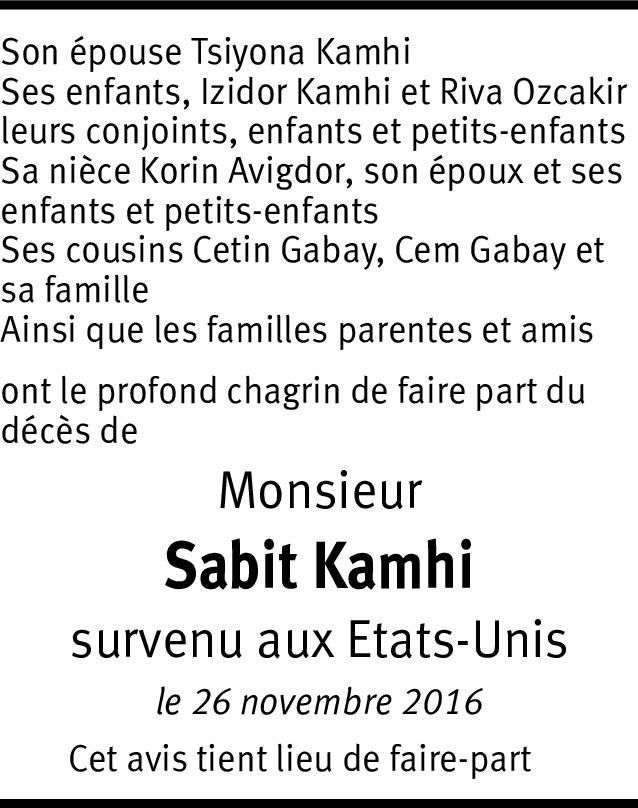 Son épouse Tsiyona Kamhi
Ses enfants, Izidor Kamhi et Riva Ozcakir leurs conjoints, enfants et petits-enfants
Sa nièce Korin Avigdor, son époux et ses enfants et petits-enfants
Ses cousins Cetin Gabay, Cem Gabay et sa famille
Ainsi que les familles parentes et amis

ont le profond chagrin de faire part du décès de

Monsieur

Sabit Kamhi

survenu aux Etats-Unis

le 26 novembre 2016

Cet avis tient lieu de faire-part